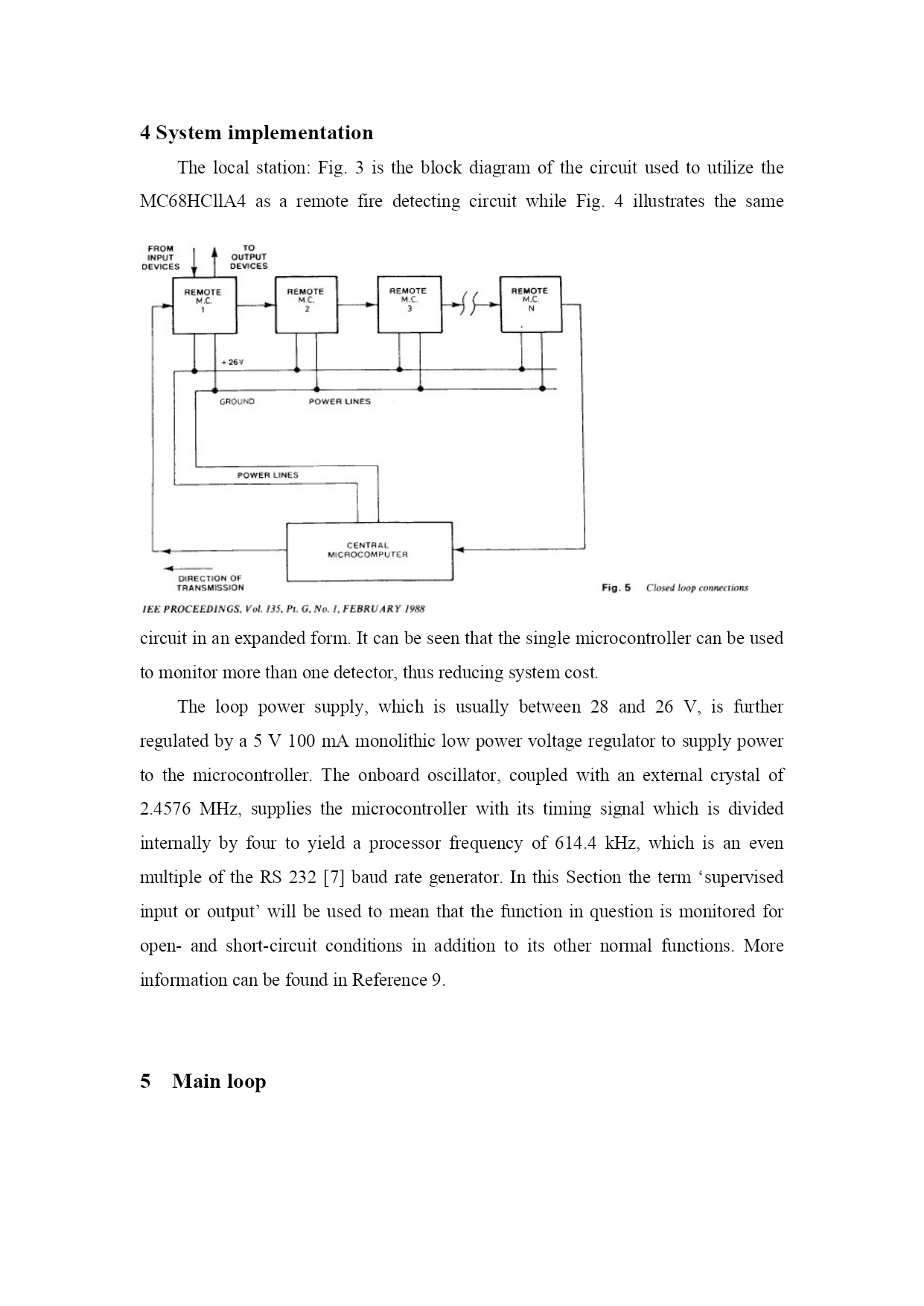 4 System implementation

The local station: Fig. 3 is the block diagram of the circuit used to utilize the MC68HCllA4 as a remote fire detecting circuit while Fig. 4 illustrates the same

FROM INPUT DEVICES

TO OUTPUT DEVICES

REMOTE M.C. 1

REMOTE M.C. 2

REMOTE M.C. 3

REMOTE M.C. N

+26V

GROUND

POWER LINES

POWER LINES

CENTRAL MICROCOMPUTER

DIRECTION OF TRANSMISSION

Fig. 5 Closed loop connections

IEE PROCEEDINGS, Vol. 135, Pt. G, No. 1, FEBRUARY 1988

circuit in an expanded form. It can be seen that the single microcontroller can be used to monitor more than one detector, thus reducing system cost.

The loop power supply, which is usually between 28 and 26 V, is further regulated by a 5 V 100 mA monolithic low power voltage regulator to supply power to the microcontroller. The onboard oscillator, coupled with an external crystal of 2.4576 MHz, supplies the microcontroller with its timing signal which is divided internally by four to yield a processor frequency of 614.4 kHz, which is an even multiple of the RS 232 [7] baud rate generator. In this Section the term ‘supervised input or output’ will be used to mean that the function in question is monitored for open- and short-circuit conditions in addition to its other normal functions. More information can be found in Reference 9.

5 Main loop